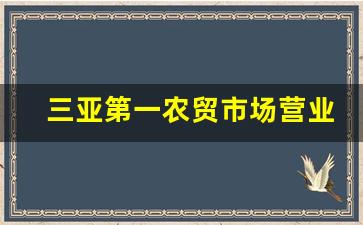 三亚第一农贸市场营业